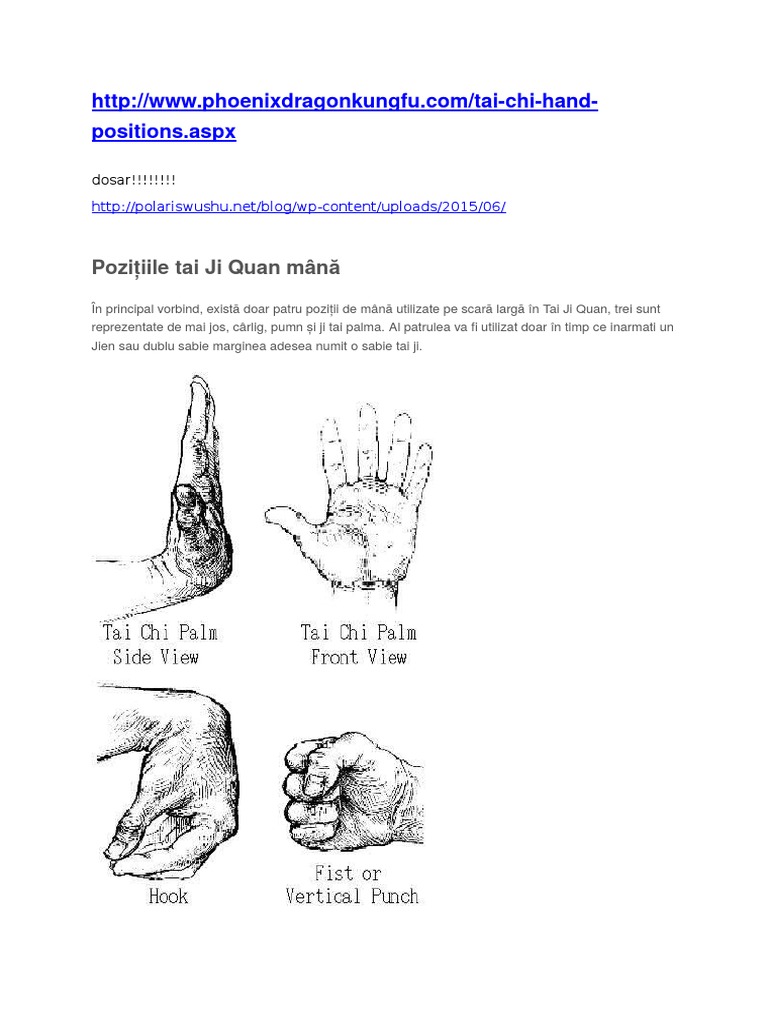 http://www.phoenixdragonkungfu.com/tai-chi-hand-positions.aspx

dosar!!!!!!!!

http://polariswushu.net/blog/wp-content/uploads/2015/06/

Pozițiile tai Ji Quan mână

În principal vorbind, există doar patru poziții de mână utilizate pe scară largă în Tai Ji Quan, trei sunt reprezentate de mai jos, cârlig, pumn și ji tai palma. Al patrulea va fi utilizat doar în timp ce inarmati un Jien sau dublu sabie marginea adesea numit o sabie tai ji.

Tai Chi Palm
Side View

Tai Chi Palm
Front View

Hook

Fist or
Vertical Punch